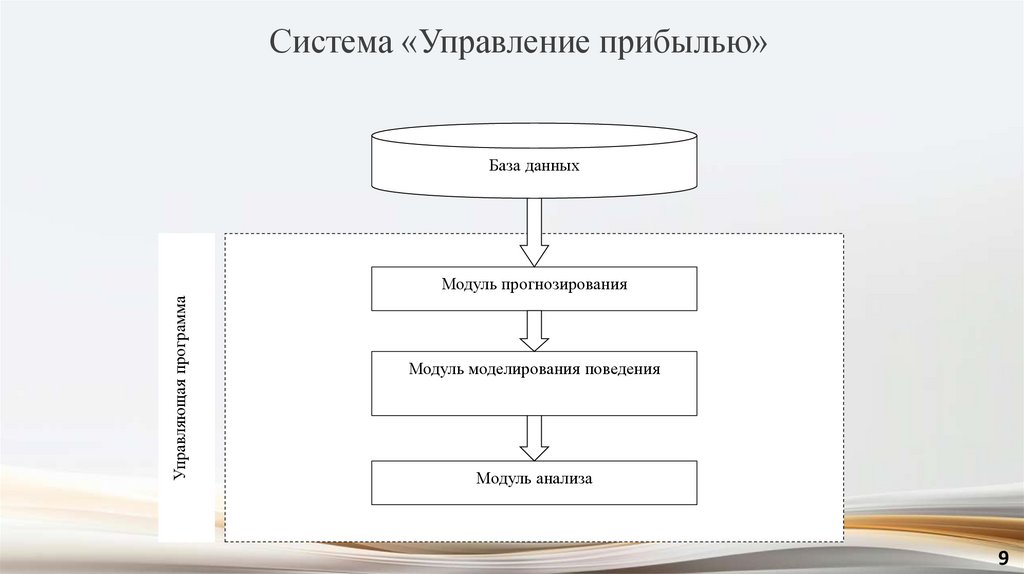 Система «Управление прибылью»

База данных

Управляющая программа

Модуль прогнозирования

Модуль моделирования поведения

Модуль анализа

9